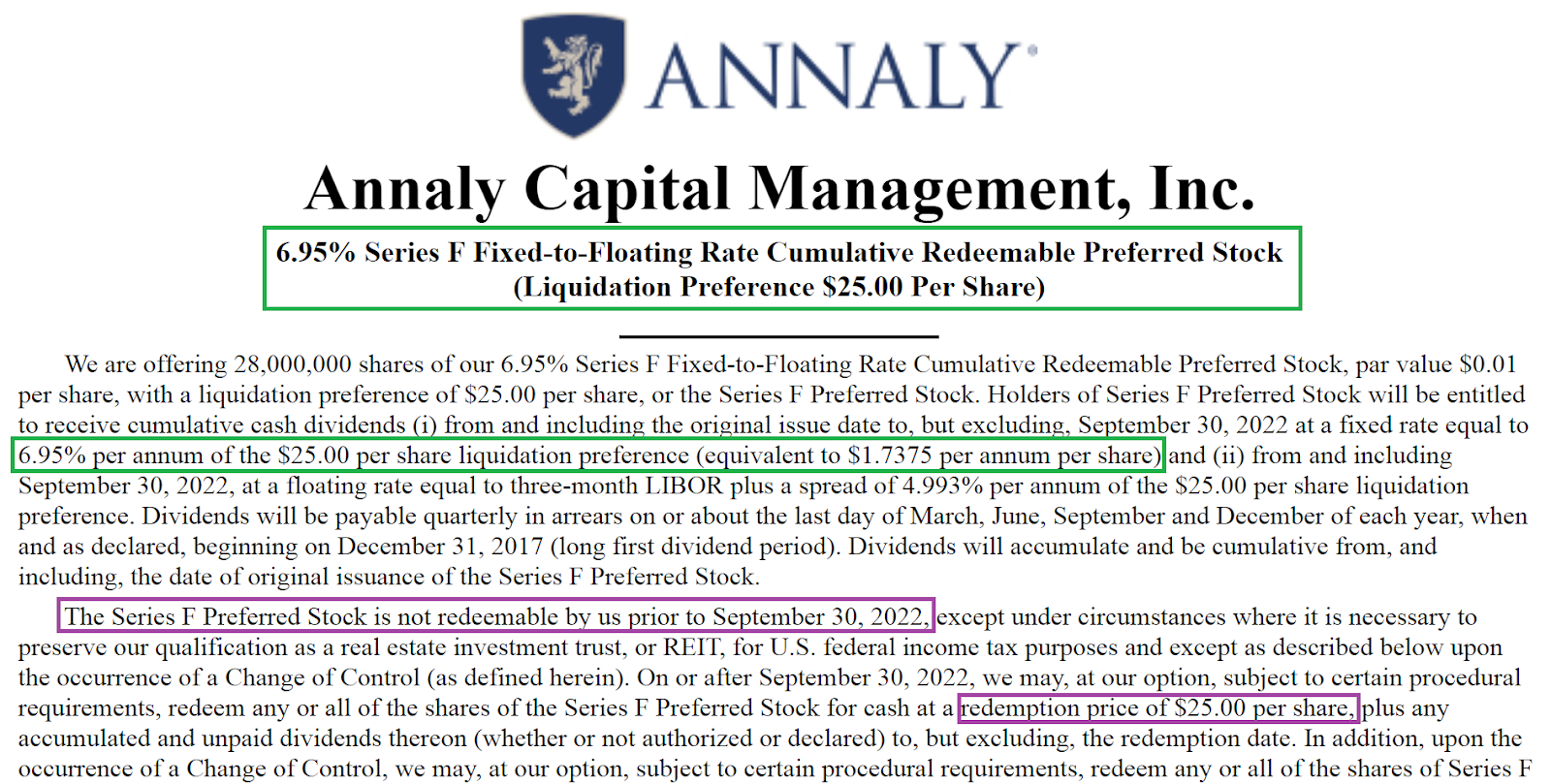 ANNALY®

Annaly Capital Management, Inc.

6.95% Series F Fixed-to-Floating Rate Cumulative Redeemable Preferred Stock
(Liquidation Preference $25.00 Per Share)

We are offering 28,000,000 shares of our 6.95% Series F Fixed-to-Floating Rate Cumulative Redeemable Preferred Stock, par value $0.01 per share, with a liquidation preference of $25.00 per share, or the Series F Preferred Stock. Holders of Series F Preferred Stock will be entitled to receive cumulative cash dividends (i) from and including the original issue date to, but excluding, September 30, 2022 at a fixed rate equal to 6.95% per annum of the $25.00 per share liquidation preference (equivalent to $1.7375 per annum per share) and (ii) from and including September 30, 2022, at a floating rate equal to three-month LIBOR plus a spread of 4.993% per annum of the $25.00 per share liquidation preference. Dividends will be payable quarterly in arrears on or about the last day of March, June, September and December of each year, when and as declared, beginning on December 31, 2017 (long first dividend period). Dividends will accumulate and be cumulative from, and including, the date of original issuance of the Series F Preferred Stock.

The Series F Preferred Stock is not redeemable by us prior to September 30, 2022, except under circumstances where it is necessary to preserve our qualification as a real estate investment trust, or REIT, for U.S. federal income tax purposes and except as described below upon the occurrence of a Change of Control (as defined herein). On or after September 30, 2022, we may, at our option, subject to certain procedural requirements, redeem any or all of the shares of the Series F Preferred Stock for cash at a redemption price of $25.00 per share, plus any accumulated and unpaid dividends thereon (whether or not authorized or declared) to, but excluding, the redemption date. In addition, upon the occurrence of a Change of Control, we may, at our option, subject to certain procedural requirements, redeem any or all of the shares of Series F